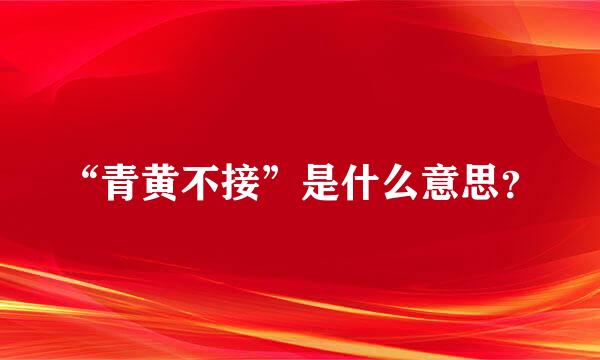 “青黄不接”是什么意思？